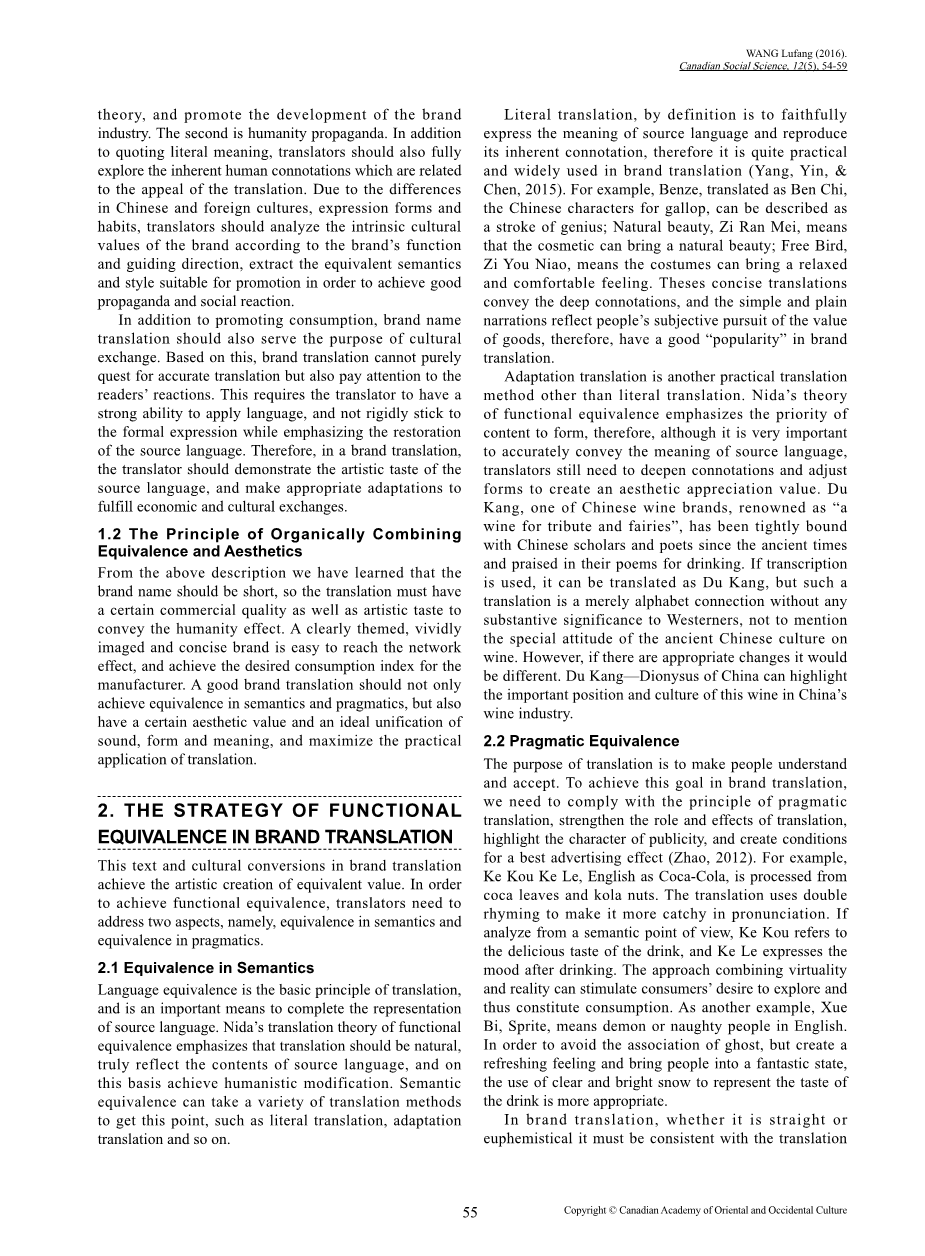 WANG Lufang (2016).
Canadian Social Science, 12(5), 54-59

theory, and promote the development of the brand industry. The second is humanity propaganda. In addition to quoting literal meaning, translators should also fully explore the inherent human connotations which are related to the appeal of the translation. Due to the differences in Chinese and foreign cultures, expression forms and habits, translators should analyze the intrinsic cultural values of the brand according to the brand's function and guiding direction, extract the equivalent semantics and style suitable for promotion in order to achieve good propaganda and social reaction.

In addition to promoting consumption, brand name translation should also serve the purpose of cultural exchange. Based on this, brand translation cannot purely quest for accurate translation but also pay attention to the readers' reactions. This requires the translator to have a strong ability to apply language, and not rigidly stick to the formal expression while emphasizing the restoration of the source language. Therefore, in a brand translation, the translator should demonstrate the artistic taste of the source language, and make appropriate adaptations to fulfill economic and cultural exchanges.

1.2 The Principle of Organically Combining Equivalence and Aesthetics

From the above description we have learned that the brand name should be short, so the translation must have a certain commercial quality as well as artistic taste to convey the humanity effect. A clearly themed, vividly imaged and concise brand is easy to reach the network effect, and achieve the desired consumption index for the manufacturer. A good brand translation should not only achieve equivalence in semantics and pragmatics, but also have a certain aesthetic value and an ideal unification of sound, form and meaning, and maximize the practical application of translation.

2. THE STRATEGY OF FUNCTIONAL EQUIVALENCE IN BRAND TRANSLATION

This text and cultural conversions in brand translation achieve the artistic creation of equivalent value. In order to achieve functional equivalence, translators need to address two aspects, namely, equivalence in semantics and equivalence in pragmatics.

2.1 Equivalence in Semantics

Language equivalence is the basic principle of translation, and is an important means to complete the representation of source language. Nida's translation theory of functional equivalence emphasizes that translation should be natural, truly reflect the contents of source language, and on this basis achieve humanistic modification. Semantic equivalence can take a variety of translation methods to get this point, such as literal translation, adaptation translation and so on.

Literal translation, by definition is to faithfully express the meaning of source language and reproduce its inherent connotation, therefore it is quite practical and widely used in brand translation (Yang, Yin, & Chen, 2015). For example, Benze, translated as Ben Chi, the Chinese characters for gallop, can be described as a stroke of genius; Natural beauty, Zi Ran Mei, means that the cosmetic can bring a natural beauty; Free Bird, Zi You Niao, means the costumes can bring a relaxed and comfortable feeling. Theses concise translations convey the deep connotations, and the simple and plain narrations reflect people's subjective pursuit of the value of goods, therefore, have a good "popularity" in brand translation.

Adaptation translation is another practical translation method other than literal translation. Nida's theory of functional equivalence emphasizes the priority of content to form, therefore, although it is very important to accurately convey the meaning of source language, translators still need to deepen connotations and adjust forms to create an aesthetic appreciation value. Du Kang, one of Chinese wine brands, renowned as "a wine for tribute and fairies", has been tightly bound with Chinese scholars and poets since the ancient times and praised in their poems for drinking. If transcription is used, it can be translated as Du Kang, but such a translation is a merely alphabet connection without any substantive significance to Westerners, not to mention the special attitude of the ancient Chinese culture on wine. However, if there are appropriate changes it would be different. Du Kang—Dionysus of China can highlight the important position and culture of this wine in China's wine industry.

2.2 Pragmatic Equivalence

The purpose of translation is to make people understand and accept. To achieve this goal in brand translation, we need to comply with the principle of pragmatic translation, strengthen the role and effects of translation, highlight the character of publicity, and create conditions for a best advertising effect (Zhao, 2012). For example, Ke Kou Ke Le, English as Coca-Cola, is processed from coca leaves and kola nuts. The translation uses double rhyming to make it more catchy in pronunciation. If analyze from a semantic point of view, Ke Kou refers to the delicious taste of the drink, and Ke Le expresses the mood after drinking. The approach combining virtuality and reality can stimulate consumers' desire to explore and thus constitute consumption. As another example, Xue Bi, Sprite, means demon or naughty people in English. In order to avoid the association of ghost, but create a refreshing feeling and bring people into a fantastic state, the use of clear and bright snow to represent the taste of the drink is more appropriate.

In brand translation, whether it is straight or euphemistical it must be consistent with the translation

55

Copyright © Canadian Academy of Oriental and Occidental Culture